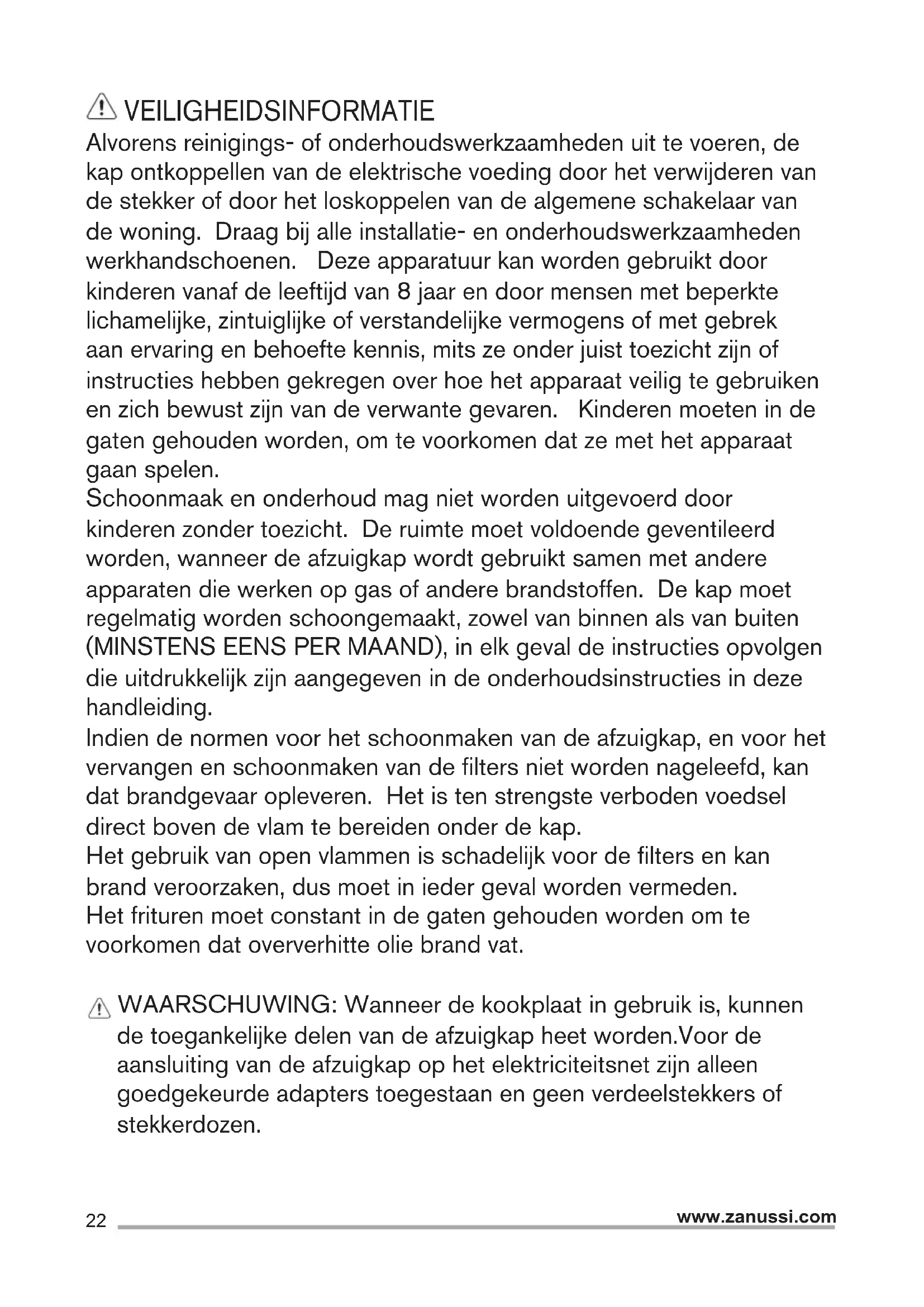 VEILIGHEIDSINFORMATIE

Alvorens reinigings- of onderhoudswerkzaamheden uit te voeren, de kap ontkoppellen van de elektrische voeding door het verwijderen van de stekker of door het loskoppelen van de algemene schakelaar van de woning. Draag bij alle installatie- en onderhoudswerkzaamheden werkhandschoenen. Deze apparatuur kan worden gebruikt door kinderen vanaf de leeftijd van 8 jaar en door mensen met beperkte lichamelijke, zintuiglijke of verstandelijke vermogens of met gebrek aan ervaring en behoefte kennis, mits ze onder juist toezicht zijn of instructies hebben gekregen over hoe het apparaat veilig te gebruiken en zich bewust zijn van de verwante gevaren. Kinderen moeten in de gaten gehouden worden, om te voorkomen dat ze met het apparaat gaan spelen.
Schoonmaak en onderhoud mag niet worden uitgevoerd door kinderen zonder toezicht. De ruimte moet voldoende geventileerd worden, wanneer de afzuigkap wordt gebruikt samen met andere apparaten die werken op gas of andere brandstoffen. De kap moet regelmatig worden schoongemaakt, zowel van binnen als van buiten (MINSTENS EENS PER MAAND), in elk geval de instructies opvolgen die uitdrukkelijk zijn aangegeven in de onderhoudsinstructies in deze handleiding.
Indien de normen voor het schoonmaken van de afzuigkap, en voor het vervangen en schoonmaken van de filters niet worden nageleefd, kan dat brandgevaar opleveren. Het is ten strengste verboden voedsel direct boven de vlam te bereiden onder de kap.
Het gebruik van open vlammen is schadelijk voor de filters en kan brand veroorzaken, dus moet in ieder geval worden vermeden.
Het frituren moet constant in de gaten gehouden worden om te voorkomen dat oververhitte olie brand vat.

WAARSCHUWING: Wanneer de kookplaat in gebruik is, kunnen de toegankelijke delen van de afzuigkap heet worden.Voor de aansluiting van de afzuigkap op het elektriciteitsnet zijn alleen goedgekeurde adapters toegestaan en geen verdeelstekkers of stekkerdozen.

22 www.zanussi.com